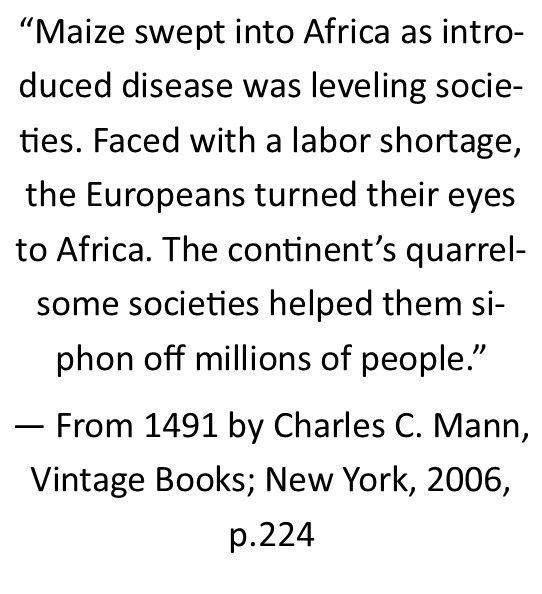 "Maize swept into Africa as introduced disease was leveling societies. Faced with a labor shortage, the Europeans turned their eyes to Africa. The continent's quarrelsome societies helped them siphon off millions of people."

— From 1491 by Charles C. Mann, Vintage Books; New York, 2006, p.224